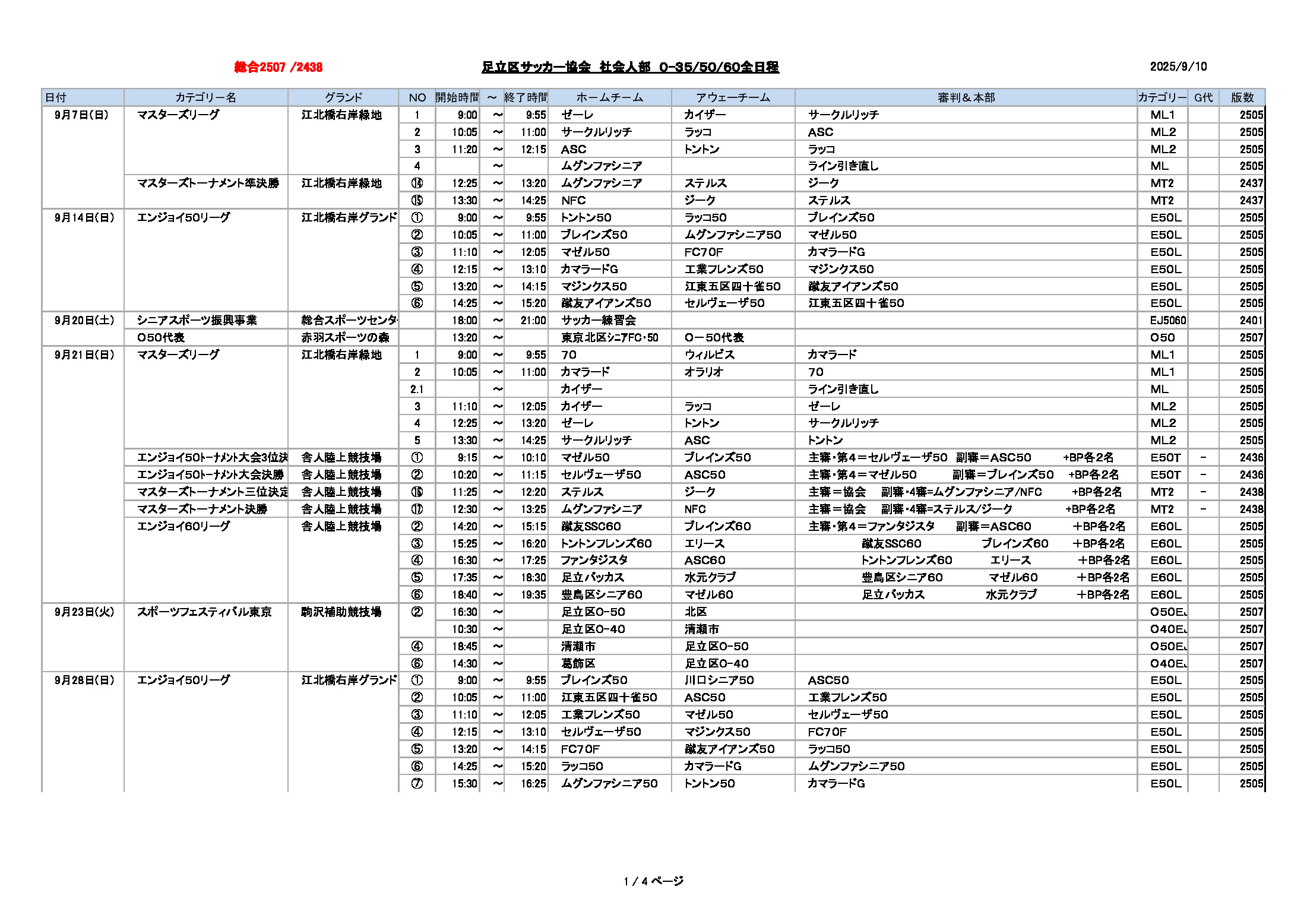 総合2507 /2438

足立区サッカー協会 社会人部 O-35/50/60全日程

2025/9/10

| 日付 | カテゴリー名 | グランド | NO | 開始時間 | ～ | 終了時間 | ホームチーム | アウェーチーム | 審判＆本部 | カテゴリー | G代 | 版数 |
|---|---|---|---|---|---|---|---|---|---|---|---|---|
| 9月7日(日) | マスターズリーグ | 江北橋右岸緑地 | 1 | 9:00 | ～ | 9:55 | ゼーレ | カイザー | サークルリッチ | ML1 | | 2505 |
| | | | 2 | 10:05 | ～ | 11:00 | サークルリッチ | ラッコ | ASC | ML2 | | 2505 |
| | | | 3 | 11:20 | ～ | 12:15 | ASC | トントン | ラッコ | ML2 | | 2505 |
| | | | 4 | | ～ | | ムグンファシニア | | ライン引き直し | ML | | 2505 |
| | マスターズトーナメント準決勝 | 江北橋右岸緑地 | ⑭ | 12:25 | ～ | 13:20 | ムグンファシニア | ステルス | ジーク | MT2 | | 2437 |
| | | | ⑮ | 13:30 | ～ | 14:25 | NFC | ジーク | ステルス | MT2 | | 2437 |
| 9月14日(日) | エンジョイ50リーグ | 江北橋右岸グランド | ① | 9:00 | ～ | 9:55 | トントン50 | ラッコ50 | ブレインズ50 | E50L | | 2505 |
| | | | ② | 10:05 | ～ | 11:00 | ブレインズ50 | ムグンファシニア50 | マゼル50 | E50L | | 2505 |
| | | | ③ | 11:10 | ～ | 12:05 | マゼル50 | FC70F | カマラードG | E50L | | 2505 |
| | | | ④ | 12:15 | ～ | 13:10 | カマラードG | 工業フレンズ50 | マジンクス50 | E50L | | 2505 |
| | | | ⑤ | 13:20 | ～ | 14:15 | マジンクス50 | 江東五区四十雀50 | 蹴友アイアンズ50 | E50L | | 2505 |
| | | | ⑥ | 14:25 | ～ | 15:20 | 蹴友アイアンズ50 | セルヴェーザ50 | 江東五区四十雀50 | E50L | | 2505 |
| 9月20日(土) | シニアスポーツ振興事業 | 総合スポーツセンタ | | 18:00 | ～ | 21:00 | サッカー練習会 | | | EJ5060 | | 2401 |
| | O50代表 | 赤羽スポーツの森 | | 13:20 | ～ | | 東京北区シニアFC･50 | O－50代表 | | O50 | | 2507 |
| 9月21日(日) | マスターズリーグ | 江北橋右岸緑地 | 1 | 9:00 | ～ | 9:55 | 70 | ウィルビス | カマラード | ML1 | | 2505 |
| | | | 2 | 10:05 | ～ | 11:00 | カマラード | オラリオ | 70 | ML1 | | 2505 |
| | | | 2.1 | | ～ | | カイザー | | ライン引き直し | ML | | 2505 |
| | | | 3 | 11:10 | ～ | 12:05 | カイザー | ラッコ | ゼーレ | ML2 | | 2505 |
| | | | 4 | 12:25 | ～ | 13:20 | ゼーレ | トントン | サークルリッチ | ML2 | | 2505 |
| | | | 5 | 13:30 | ～ | 14:25 | サークルリッチ | ASC | トントン | ML2 | | 2505 |
| | エンジョイ50トーナメント大会3位決 | 舎人陸上競技場 | ① | 9:15 | ～ | 10:10 | マゼル50 | ブレインズ50 | 主審･第4＝セルヴェーザ50 副審＝ASC50 +BP各2名 | E50T | － | 2436 |
| | エンジョイ50トーナメント大会決勝 | 舎人陸上競技場 | ② | 10:20 | ～ | 11:15 | セルヴェーザ50 | ASC50 | 主審･第4＝マゼル50 副審＝ブレインズ50 +BP各2名 | E50T | － | 2436 |
| | マスターズトーナメント三位決定 | 舎人陸上競技場 | ⑯ | 11:25 | ～ | 12:20 | ステルス | ジーク | 主審＝協会 副審･4審=ムグンファシニア/NFC +BP各2名 | MT2 | － | 2438 |
| | マスターズトーナメント決勝 | 舎人陸上競技場 | ⑰ | 12:30 | ～ | 13:25 | ムグンファシニア | NFC | 主審＝協会 副審･4審=ステルス/ジーク +BP各2名 | MT2 | － | 2438 |
| | エンジョイ60リーグ | 舎人陸上競技場 | ② | 14:20 | ～ | 15:15 | 蹴友SSC60 | ブレインズ60 | 主審･第4＝ファンタジスタ 副審＝ASC60 ＋BP各2名 | E60L | | 2505 |
| | | | ③ | 15:25 | ～ | 16:20 | トントンフレンズ60 | エリース | 蹴友SSC60 ブレインズ60 ＋BP各2名 | E60L | | 2505 |
| | | | ④ | 16:30 | ～ | 17:25 | ファンタジスタ | ASC60 | トントンフレンズ60 エリース ＋BP各2名 | E60L | | 2505 |
| | | | ⑤ | 17:35 | ～ | 18:30 | 足立バッカス | 水元クラブ | 豊島区シニア60 マゼル60 ＋BP各2名 | E60L | | 2505 |
| | | | ⑥ | 18:40 | ～ | 19:35 | 豊島区シニア60 | マゼル60 | 足立バッカス 水元クラブ ＋BP各2名 | E60L | | 2505 |
| 9月23日(火) | スポーツフェスティバル東京 | 駒沢補助競技場 | ② | 16:30 | ～ | | 足立区O-50 | 北区 | | O50E | | 2507 |
| | | | | 10:30 | ～ | | 足立区O-40 | 清瀬市 | | O40E | | 2507 |
| | | | ④ | 18:45 | ～ | | 清瀬市 | 足立区O-50 | | O50E | | 2507 |
| | | | ⑥ | 14:30 | ～ | | 葛飾区 | 足立区O-40 | | O40E | | 2507 |
| 9月28日(日) | エンジョイ50リーグ | 江北橋右岸グランド | ① | 9:00 | ～ | 9:55 | ブレインズ50 | 川口シニア50 | ASC50 | E50L | | 2505 |
| | | | ② | 10:05 | ～ | 11:00 | 江東五区四十雀50 | ASC50 | 工業フレンズ50 | E50L | | 2505 |
| | | | ③ | 11:10 | ～ | 12:05 | 工業フレンズ50 | マゼル50 | セルヴェーザ50 | E50L | | 2505 |
| | | | ④ | 12:15 | ～ | 13:10 | セルヴェーザ50 | マジンクス50 | FC70F | E50L | | 2505 |
| | | | ⑤ | 13:20 | ～ | 14:15 | FC70F | 蹴友アイアンズ50 | ラッコ50 | E50L | | 2505 |
| | | | ⑥ | 14:25 | ～ | 15:20 | ラッコ50 | カマラードG | ムグンファシニア50 | E50L | | 2505 |
| | | | ⑦ | 15:30 | ～ | 16:25 | ムグンファシニア50 | トントン50 | カマラードG | E50L | | 2505 |

1 / 4 ページ